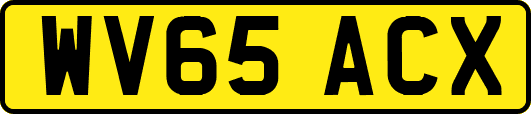 WV65 ACX